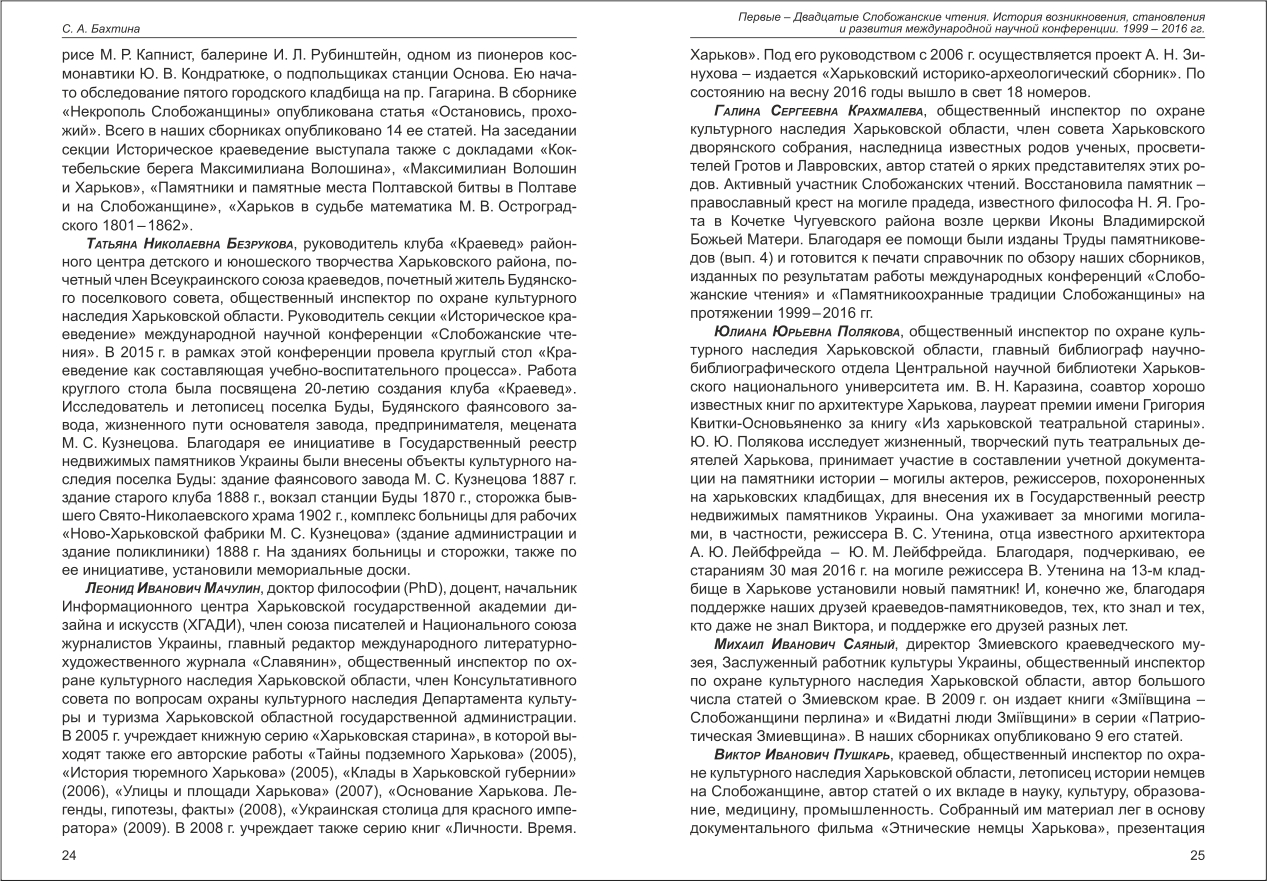 С. А. Бахтина

рисе М. Р. Капнист, балерине И. Л. Рубинштейн, одном из пионеров космонавтики Ю. В. Кондратюке, о подпольщиках станции Основа. Ею начато обследование пятого городского кладбища на пр. Гагарина. В сборнике «Некрополь Слобожанщины» опубликована статья «Остановись, прохожий». Всего в наших сборниках опубликовано 14 ее статей. На заседании секции Историческое краеведение выступала также с докладами «Коктебельские берега Максимилиана Волошина», «Максимилиан Волошин и Харьков», «Памятники и памятные места Полтавской битвы в Полтаве и на Слобожанщине», «Харьков в судьбе математика М. В. Остроградского 1801 – 1862».

Татьяна Николаевна Безрукова, руководитель клуба «Краевед» районного центра детского и юношеского творчества Харьковского района, почетный член Всеукраинского союза краеведов, почетный житель Будянского поселкового совета, общественный инспектор по охране культурного наследия Харьковской области. Руководитель секции «Историческое краеведение» международной научной конференции «Слобожанские чтения». В 2015 г. в рамках этой конференции провела круглый стол «Краеведение как составляющая учебно-воспитательного процесса». Работа круглого стола была посвящена 20-летию создания клуба «Краевед». Исследователь и летописец поселка Буды, Будянского фаянсового завода, жизненного пути основателя завода, предпринимателя, мецената М. С. Кузнецова. Благодаря ее инициативе в Государственный реестр недвижимых памятников Украины были внесены объекты культурного наследия поселка Буды: здание фаянсового завода М. С. Кузнецова 1887 г. здание старого клуба 1888 г., вокзал станции Буды 1870 г., сторожка бывшего Свято-Николаевского храма 1902 г., комплекс больницы для рабочих «Ново-Харьковской фабрики М. С. Кузнецова» (здание администрации и здание поликлиники) 1888 г. На зданиях больницы и сторожки, также по ее инициативе, установили мемориальные доски.

Леонид Иванович Мачулин, доктор философии (PhD), доцент, начальник Информационного центра Харьковской государственной академии дизайна и искусств (ХГАДИ), член союза писателей и Национального союза журналистов Украины, главный редактор международного литературно-художественного журнала «Славянин», общественный инспектор по охране культурного наследия Харьковской области, член Консультативного совета по вопросам охраны культурного наследия Департамента культуры и туризма Харьковской областной государственной администрации. В 2005 г. учреждает книжную серию «Харьковская старина», в которой выходят также его авторские работы «Тайны подземного Харькова» (2005), «История тюремного Харькова» (2005), «Клады в Харьковской губернии» (2006), «Улицы и площади Харькова» (2007), «Основание Харькова. Легенды, гипотезы, факты» (2008), «Украинская столица для красного императора» (2009). В 2008 г. учреждает также серию книг «Личности. Время.

24

Первые – Двадцатые Слобожанские чтения. История возникновения, становления и развития международной научной конференции. 1999 – 2016 гг.

Харьков». Под его руководством с 2006 г. осуществляется проект А. Н. Зинухова – издается «Харьковский историко-археологический сборник». По состоянию на весну 2016 годы вышло в свет 18 номеров.

Галина Сергеевна Крахмалева, общественный инспектор по охране культурного наследия Харьковской области, член совета Харьковского дворянского собрания, наследница известных родов ученых, просветителей Гротов и Лавровских, автор статей о ярких представителях этих родов. Активный участник Слобожанских чтений. Восстановила памятник – православный крест на могиле прадеда, известного философа Н. Я. Грота в Кочетке Чугуевского района возле церкви Иконы Владимирской Божьей Матери. Благодаря ее помощи были изданы Труды памятниковедов (вып. 4) и готовится к печати справочник по обзору наших сборников, изданных по результатам работы международных конференций «Слобожанские чтения» и «Памятникоохранные традиции Слобожанщины» на протяжении 1999 – 2016 гг.

Юлиана Юрьевна Полякова, общественный инспектор по охране культурного наследия Харьковской области, главный библиограф научно-библиографического отдела Центральной научной библиотеки Харьковского национального университета им. В. Н. Каразина, соавтор хорошо известных книг по архитектуре Харькова, лауреат премии имени Григория Квитки-Основьяненко за книгу «Из харьковской театральной старины». Ю. Ю. Полякова исследует жизненный, творческий путь театральных деятелей Харькова, принимает участие в составлении учетной документации на памятники истории – могилы актеров, режиссеров, похороненных на харьковских кладбищах, для внесения их в Государственный реестр недвижимых памятников Украины. Она ухаживает за многими могилами, в частности, режиссера В. С. Утенина, отца известного архитектора А. Ю. Лейбфрейда – Ю. М. Лейбфрейда. Благодаря, подчеркиваю, ее стараниям 30 мая 2016 г. на могиле режиссера В. Утенина на 13-м кладбище в Харькове установили новый памятник! И, конечно же, благодаря поддержке наших друзей краеведов-памятниковедов, тех, кто знал и тех, кто даже не знал Виктора, и поддержке его друзей разных лет.

Михаил Иванович Саяный, директор Змиевского краеведческого музея, Заслуженный работник культуры Украины, общественный инспектор по охране культурного наследия Харьковской области, автор большого числа статей о Змиевском крае. В 2009 г. он издает книги «Зміївщина – Слобожанщини перлина» и «Видатні люди Зміївщини» в серии «Патриотическая Змиевщина». В наших сборниках опубликовано 9 его статей.

Виктор Иванович Пушкарь, краевед, общественный инспектор по охране культурного наследия Харьковской области, летописец истории немцев на Слобожанщине, автор статей о их вкладе в науку, культуру, образование, медицину, промышленность. Собранный им материал лег в основу документального фильма «Этнические немцы Харькова», презентация

25